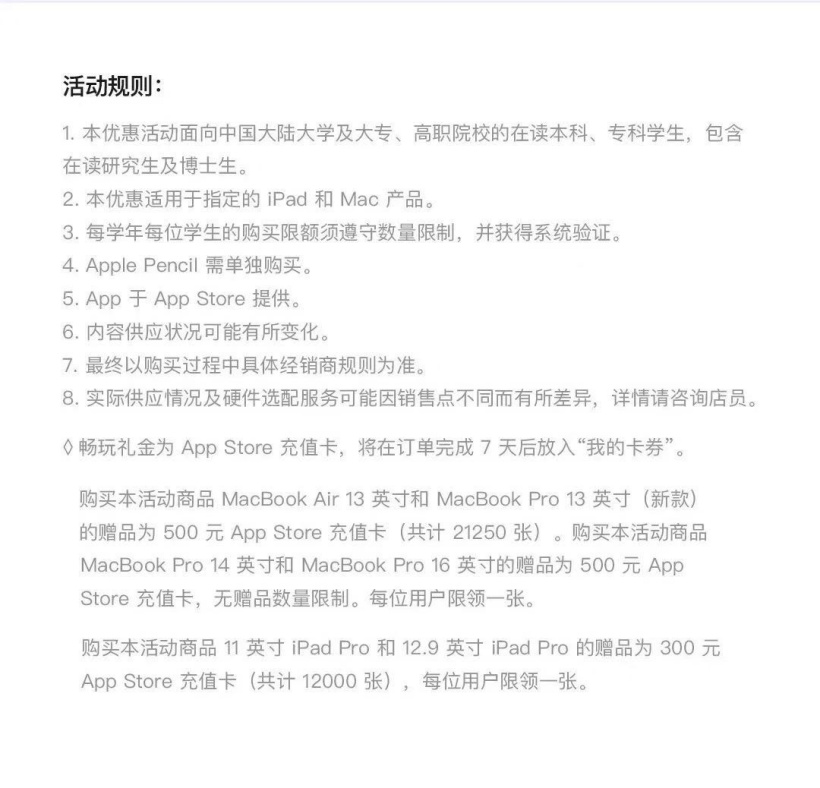 活动规则：

1. 本优惠活动面向中国大陆大学及大专、高职院校的在读本科、专科学生，包含在读研究生及博士生。
2. 本优惠适用于指定的 iPad 和 Mac 产品。
3. 每学年每位学生的购买限额须遵守数量限制，并获得系统验证。
4. Apple Pencil 需单独购买。
5. App 于 App Store 提供。
6. 内容供应状况可能有所变化。
7. 最终以购买过程中具体经销商规则为准。
8. 实际供应情况及硬件选配服务可能因销售点不同而有所差异，详情请咨询店员。

◊ 畅玩礼金为 App Store 充值卡，将在订单完成 7 天后放入“我的卡券”。

购买本活动商品 MacBook Air 13 英寸和 MacBook Pro 13 英寸（新款）的赠品为 500 元 App Store 充值卡（共计 21250 张）。购买本活动商品 MacBook Pro 14 英寸和 MacBook Pro 16 英寸的赠品为 500 元 App Store 充值卡，无赠品数量限制。每位用户限领一张。

购买本活动商品 11 英寸 iPad Pro 和 12.9 英寸 iPad Pro 的赠品为 300 元 App Store 充值卡（共计 12000 张），每位用户限领一张。